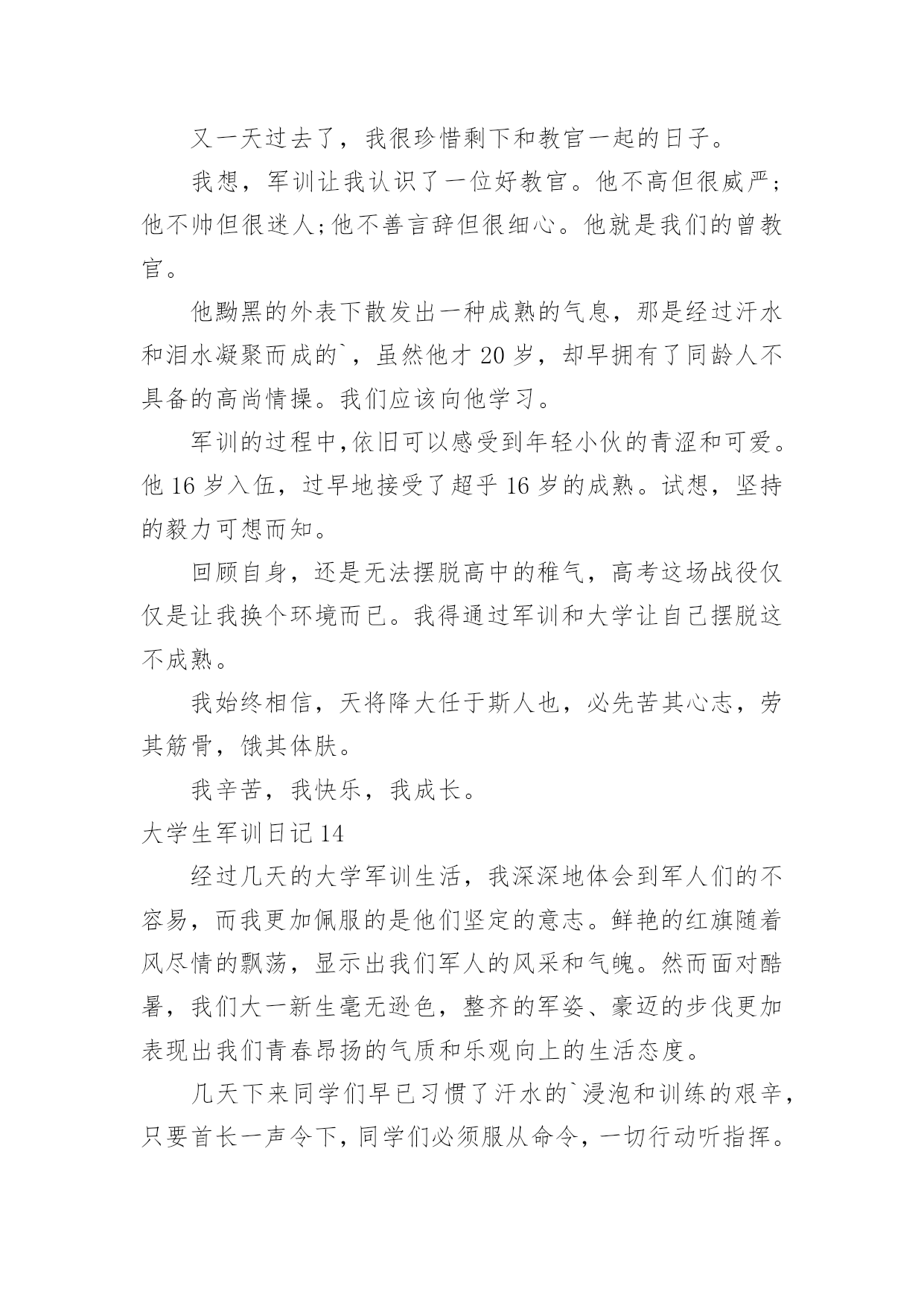 又一天过去了，我很珍惜剩下和教官一起的日子。

我想，军训让我认识了一位好教官。他不高但很威严；他不帅但很迷人;他不善言辞但很细心。他就是我们的曾教官。

他黝黑的外表下散发出一种成熟的气息，那是经过汗水和泪水凝聚而成的`，虽然他才 20 岁，却早拥有了同龄人不具备的高尚情操。我们应该向他学习。

军训的过程中,依旧可以感受到年轻小伙的青涩和可爱。他 16 岁入伍，过早地接受了超乎 16 岁的成熟。试想，坚持的毅力可想而知。

回顾自身，还是无法摆脱高中的稚气，高考这场战役仅仅是让我换个环境而已。我得通过军训和大学让自己摆脱这不成熟。

我始终相信，天将降大任于斯人也，必先苦其心志，劳其筋骨，饿其体肤。

我辛苦，我快乐，我成长。

大学生军训日记 14

经过几天的大学军训生活，我深深地体会到军人们的不容易，而我更加佩服的是他们坚定的意志。鲜艳的红旗随着风尽情的飘荡，显示出我们军人的风采和气魄。然而面对酷暑，我们大一新生毫无逊色，整齐的军姿、豪迈的步伐更加表现出我们青春昂扬的气质和乐观向上的生活态度。

几天下来同学们早已习惯了汗水的`浸泡和训练的艰辛，只要首长一声令下，同学们必须服从命令，一切行动听指挥。